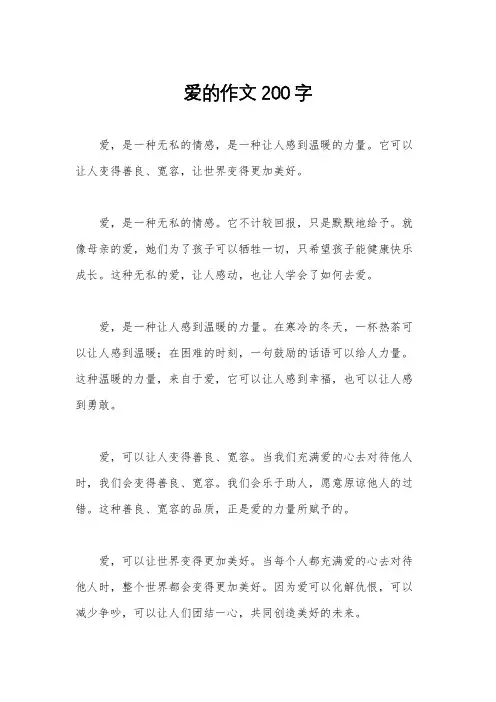 爱的作文200字

爱，是一种无私的情感，是一种让人感到温暖的力量。它可以让人变得善良、宽容，让世界变得更加美好。

爱，是一种无私的情感。它不计较回报，只是默默地给予。就像母亲的爱，她们为了孩子可以牺牲一切，只希望孩子能健康快乐成长。这种无私的爱，让人感动，也让人学会了如何去爱。

爱，是一种让人感到温暖的力量。在寒冷的冬天，一杯热茶可以让人感到温暖；在困难的时刻，一句鼓励的话语可以给人力量。这种温暖的力量，来自于爱，它可以让人感到幸福，也可以让人感到勇敢。

爱，可以让人变得善良、宽容。当我们充满爱的心去对待他人时，我们会变得善良、宽容。我们会乐于助人，愿意原谅他人的过错。这种善良、宽容的品质，正是爱的力量所赋予的。

爱，可以让世界变得更加美好。当每个人都充满爱的心去对待他人时，整个世界都会变得更加美好。因为爱可以化解仇恨，可以减少争吵，可以让人们团结一心，共同创造美好的未来。